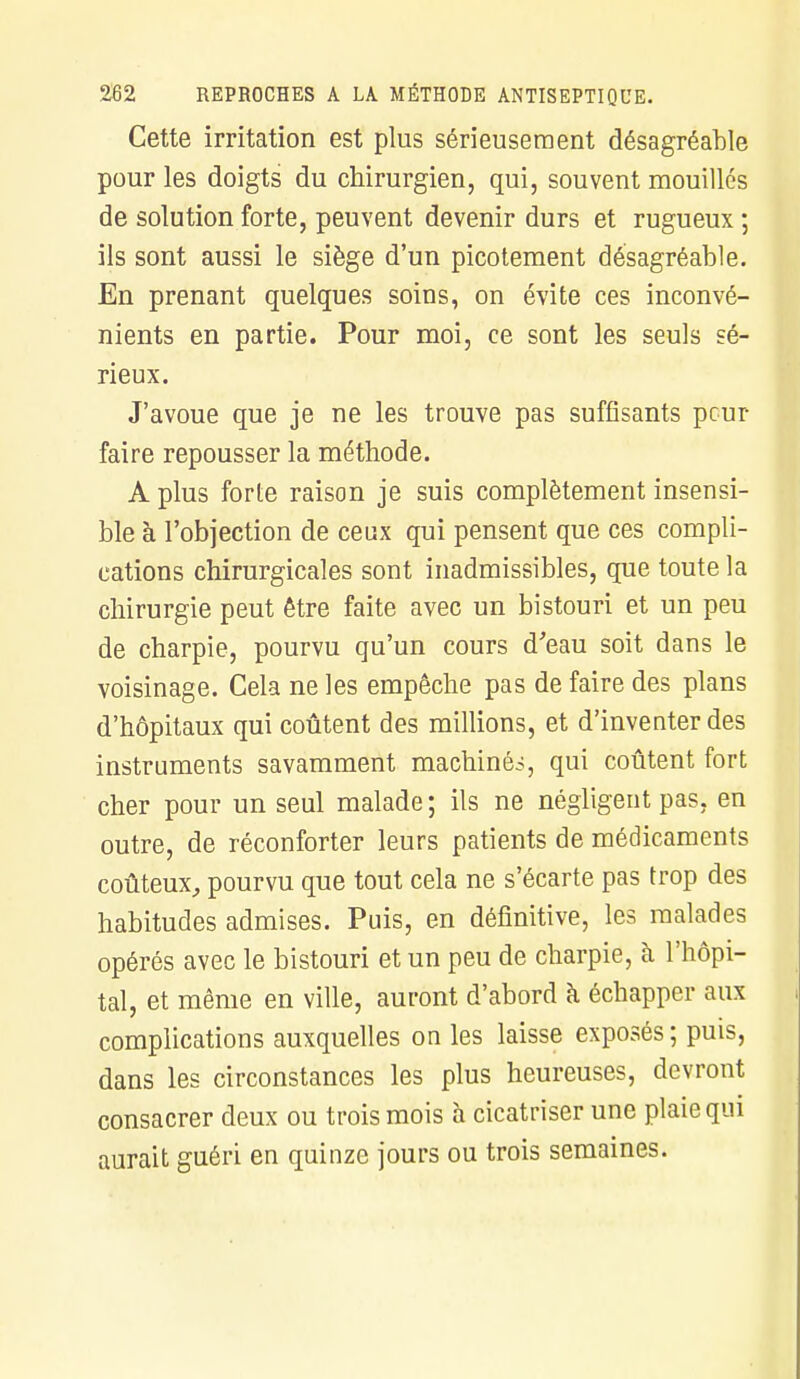 262 REPROCHES A LA MÉTHODE ANTISEPTIQUE.

Cette irritation est plus sérieusement désagréable pour les doigts du chirurgien, qui, souvent mouillés de solution forte, peuvent devenir durs et rugueux ; ils sont aussi le siège d'un picotement désagréable. En prenant quelques soins, on évite ces inconvénients en partie. Pour moi, ce sont les seuls sérieux.

J'avoue que je ne les trouve pas suffisants pour faire repousser la méthode.

A plus forte raison je suis complètement insensible à l'objection de ceux qui pensent que ces complications chirurgicales sont inadmissibles, que toute la chirurgie peut être faite avec un bistouri et un peu de charpie, pourvu qu'un cours d'eau soit dans le voisinage. Cela ne les empêche pas de faire des plans d'hôpitaux qui coûtent des millions, et d'inventer des instruments savamment machinés, qui coûtent fort cher pour un seul malade; ils ne négligent pas, en outre, de réconforter leurs patients de médicaments coûteux, pourvu que tout cela ne s'écarte pas trop des habitudes admises. Puis, en définitive, les malades opérés avec le bistouri et un peu de charpie, à l'hôpital, et même en ville, auront d'abord à échapper aux complications auxquelles on les laisse exposés; puis, dans les circonstances les plus heureuses, devront consacrer deux ou trois mois à cicatriser une plaie qui aurait guéri en quinze jours ou trois semaines.